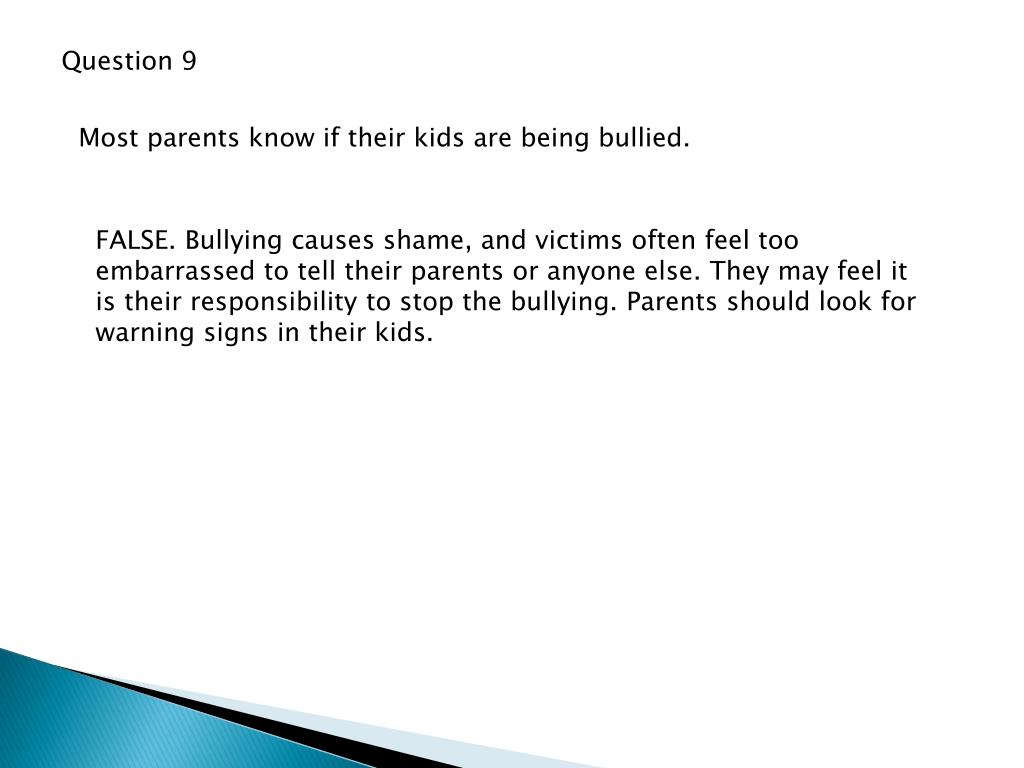 Question 9

Most parents know if their kids are being bullied.

FALSE. Bullying causes shame, and victims often feel too embarrassed to tell their parents or anyone else. They may feel it is their responsibility to stop the bullying. Parents should look for warning signs in their kids.